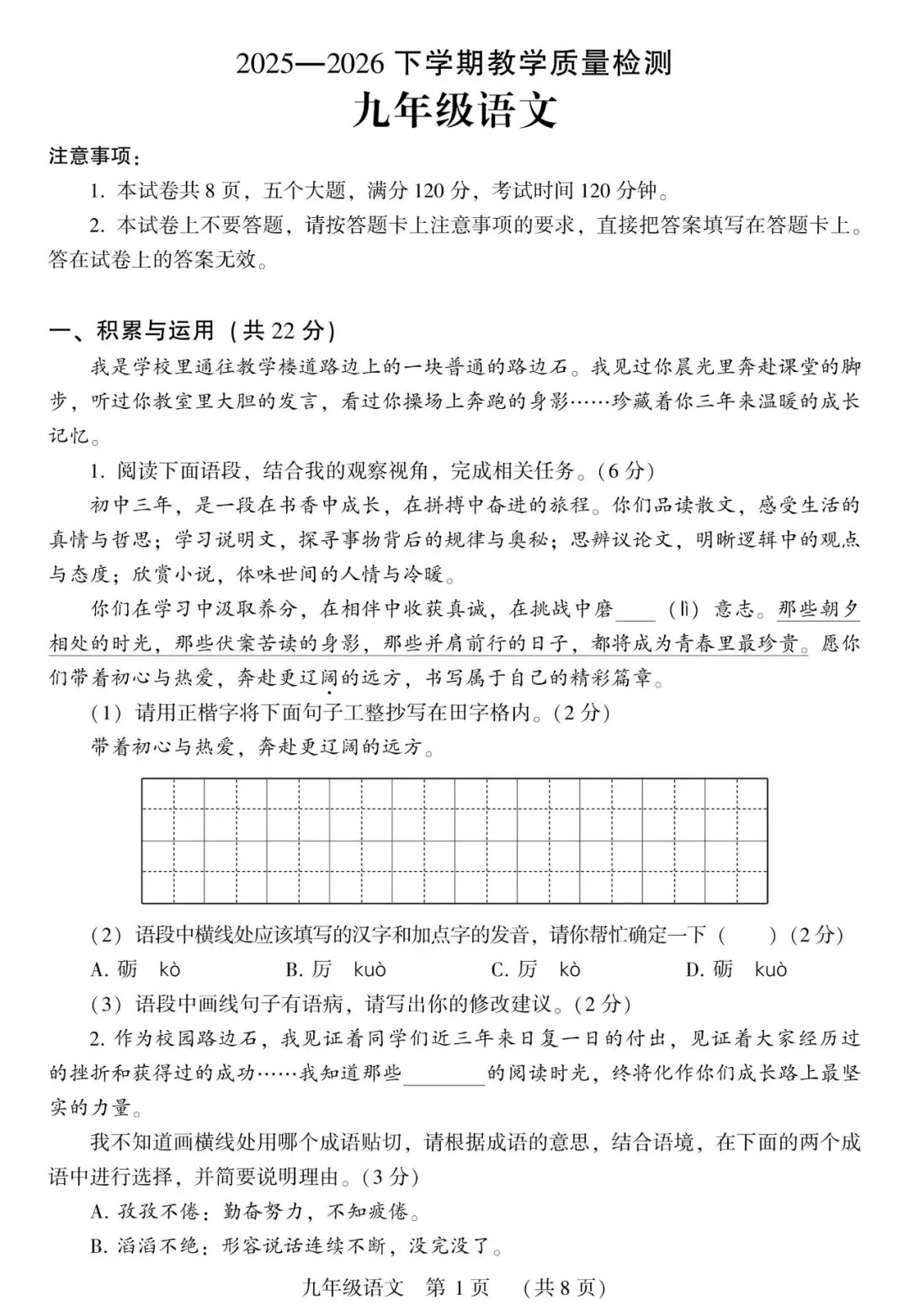 2025—2026 下学期教学质量检测
九年级语文

注意事项：
1. 本试卷共 8 页，五个大题，满分 120 分，考试时间 120 分钟。
2. 本试卷上不要答题，请按答题卡上注意事项的要求，直接把答案填写在答题卡上。答在试卷上的答案无效。

一、积累与运用（共 22 分）
我是学校里通往教学楼道路边上的一块普通的路边石。我见过你晨光里奔赴课堂的脚步，听过你教室里大胆的发言，看过你操场上奔跑的身影……珍藏着你三年来温暖的成长记忆。
1. 阅读下面语段，结合我的观察视角，完成相关任务。（6 分）
初中三年，是一段在书香中成长，在拼搏中奋进的旅程。你们品读散文，感受生活的真情与哲思；学习说明文，探寻事物背后的规律与奥秘；思辨议论文，明晰逻辑中的观点与态度；欣赏小说，体味世间的人情与冷暖。
你们在学习中汲取养分，在相伴中收获真诚，在挑战中磨____（lì）意志。那些朝夕相处的时光，那些伏案苦读的身影，那些并肩前行的日子，都将成为青春里最珍贵。愿你们带着初心与热爱，奔赴更辽阔的远方，书写属于自己的精彩篇章。
（1）请用正楷字将下面句子工整抄写在田字格内。（2 分）
带着初心与热爱，奔赴更辽阔的远方。
（2）语段中横线处应该填写的汉字和加点字的发音，请你帮忙确定一下（　　）（2 分）
A. 砺　kò　　B. 厉　kuò　　C. 厉　kò　　D. 砺　kuò
（3）语段中画线句子有语病，请写出你的修改建议。（2 分）
2. 作为校园路边石，我见证着同学们近三年来日复一日的付出，见证着大家经历过的挫折和获得过的成功……我知道那些________的阅读时光，终将化作你们成长路上最坚实的力量。
我不知道画横线处用哪个成语贴切，请根据成语的意思，结合语境，在下面的两个成语中进行选择，并简要说明理由。（3 分）
A. 孜孜不倦：勤奋努力，不知疲倦。
B. 滔滔不绝：形容说话连续不断，没完没了。

九年级语文　第 1 页　（共 8 页）